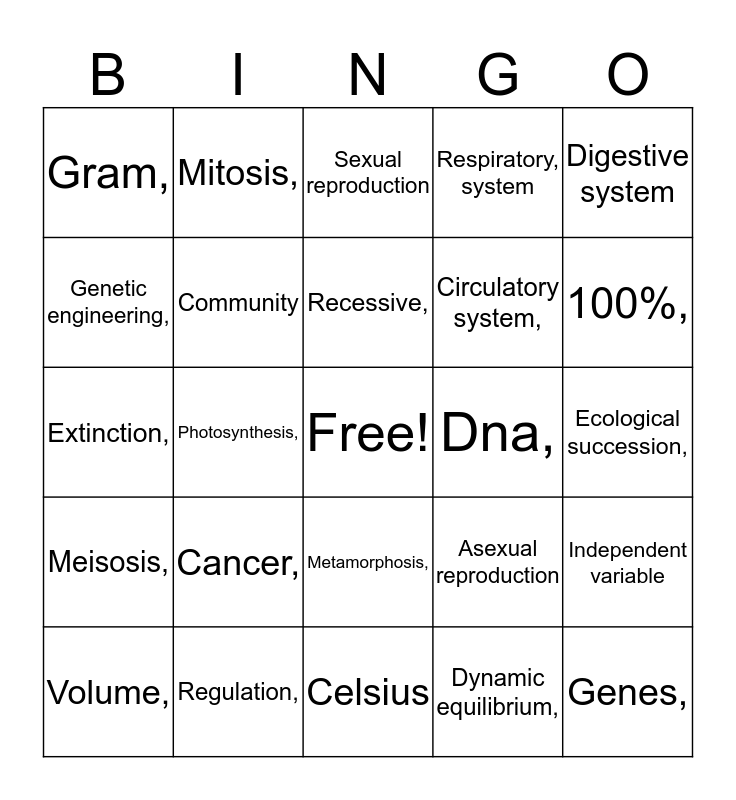 | B | I | N | G | O |
|---|---|---|---|---|
| Gram, | Mitosis, | Sexual reproduction | Respiratory, system | Digestive system |
| Genetic engineering, | Community | Recessive, | Circulatory system, | 100%, |
| Extinction, | Photosynthesis, | Free! | Dna, | Ecological succession, |
| Meisosis, | Cancer, | Metamorphosis, | Asexual reproduction | Independent variable |
| Volume, | Regulation, | Celsius | Dynamic equilibrium, | Genes, |